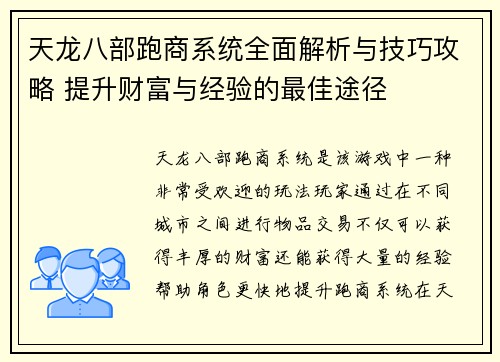 天龙八部跑商系统全面解析与技巧攻略 提升财富与经验的最佳途径

天龙八部跑商系统是该游戏中一种非常受欢迎的玩法玩家通过在不同城市之间进行物品交易不仅可以获得丰厚的财富还能获得大量的经验帮助角色更快地提升跑商系统在天